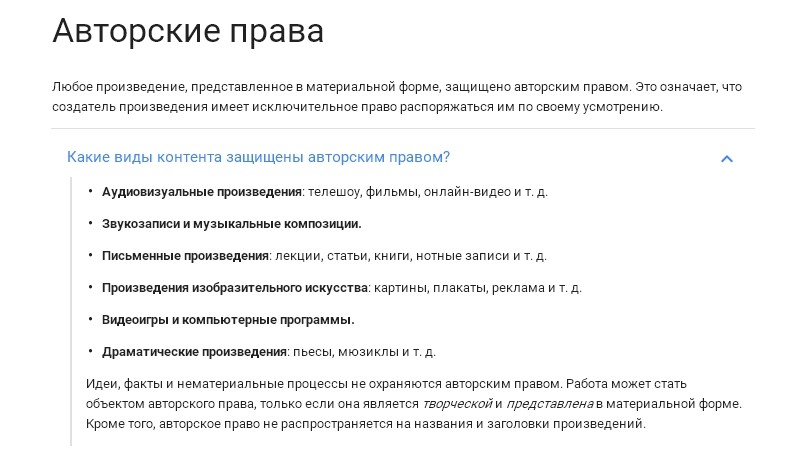 Авторские права

Любое произведение, представленное в материальной форме, защищено авторским правом. Это означает, что создатель произведения имеет исключительное право распоряжаться им по своему усмотрению.

Какие виды контента защищены авторским правом?

• Аудиовизуальные произведения: телешоу, фильмы, онлайн-видео и т. д.
• Звукозаписи и музыкальные композиции.
• Письменные произведения: лекции, статьи, книги, нотные записи и т. д.
• Произведения изобразительного искусства: картины, плакаты, реклама и т. д.
• Видеоигры и компьютерные программы.
• Драматические произведения: пьесы, мюзиклы и т. д.

Идеи, факты и нематериальные процессы не охраняются авторским правом. Работа может стать объектом авторского права, только если она является творческой и представлена в материальной форме. Кроме того, авторское право не распространяется на названия и заголовки произведений.